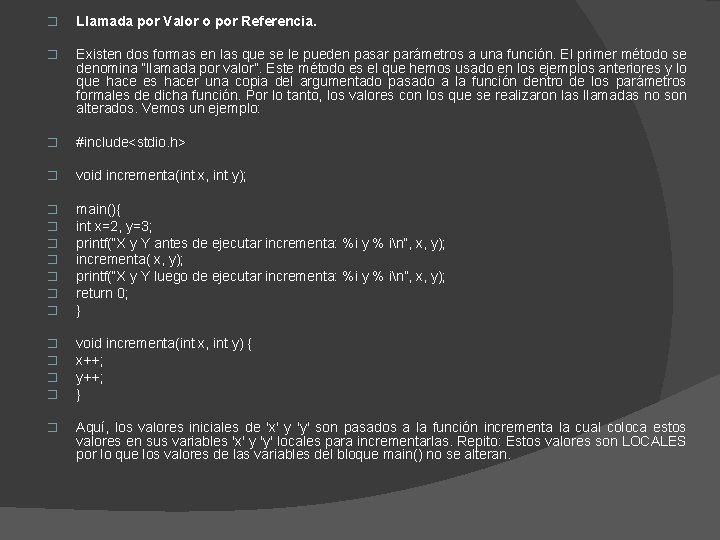 Llamada por Valor o por Referencia.

Existen dos formas en las que se le pueden pasar parámetros a una función. El primer método se denomina "llamada por valor". Este método es el que hemos usado en los ejemplos anteriores y lo que hace es hacer una copia del argumentado pasado a la función dentro de los parámetros formales de dicha función. Por lo tanto, los valores con los que se realizaron las llamadas no son alterados. Vemos un ejemplo:

#include<stdio.h>

void incrementa(int x, int y);

main(){
int x=2, y=3;
printf("X y Y antes de ejecutar incrementa: %i y % i\n", x, y);
incrementa( x, y);
printf("X y Y luego de ejecutar incrementa: %i y % i\n", x, y);
return 0;
}

void incrementa(int x, int y) {
x++;
y++;
}

Aquí, los valores iniciales de 'x' y 'y' son pasados a la función incrementa la cual coloca estos valores en sus variables 'x' y 'y' locales para incrementarlas. Repito: Estos valores son LOCALES por lo que los valores de las variables del bloque main() no se alteran.